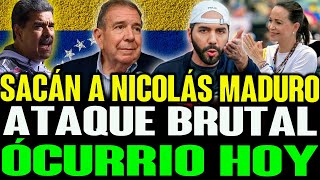 SACÁN A NICOLÁS MADURO
ATAQUE BRUTAL
ÓCURRIO HOY